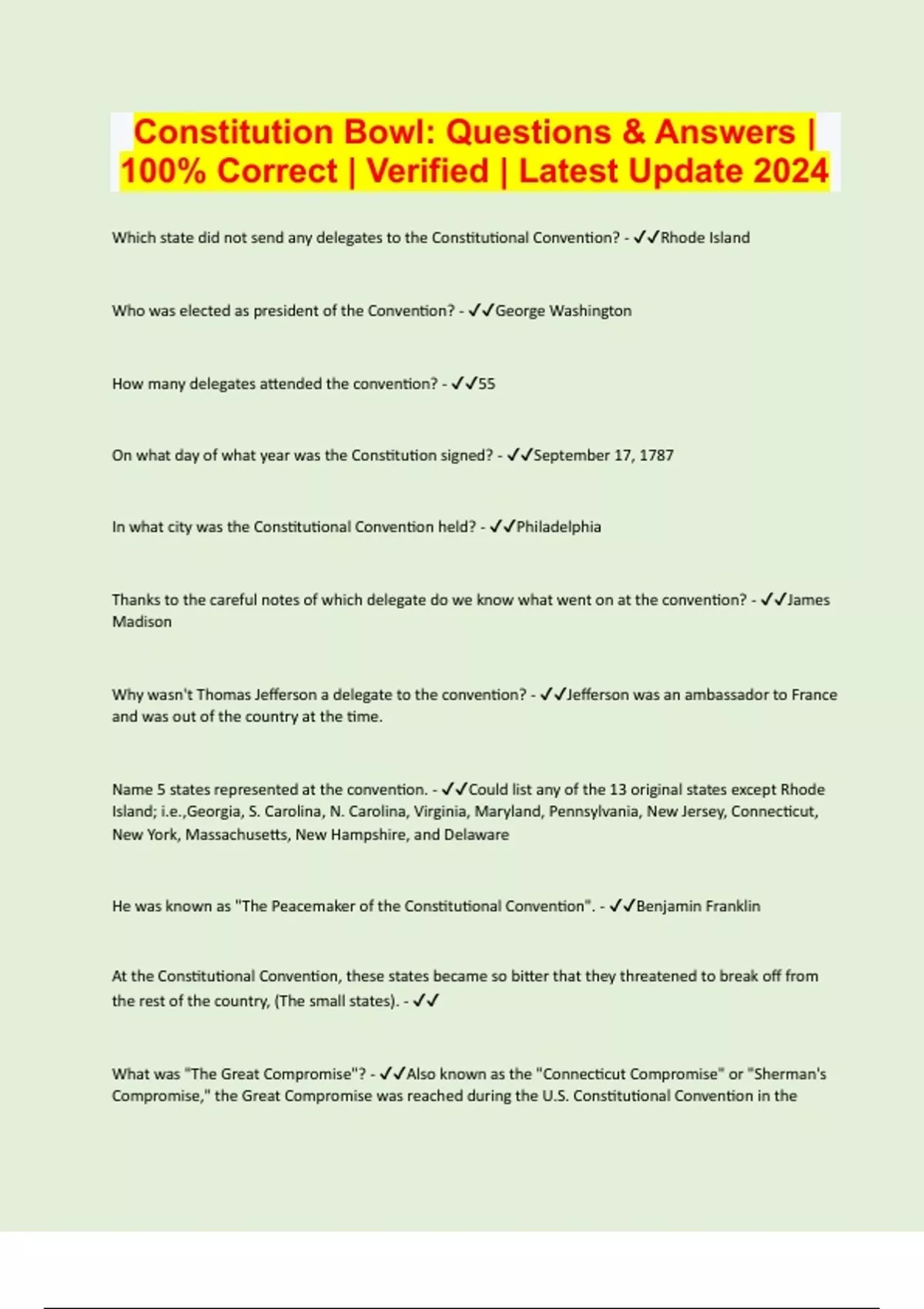 Constitution Bowl: Questions & Answers | 100% Correct | Verified | Latest Update 2024

Which state did not send any delegates to the Constitutional Convention? - ✓✓Rhode Island

Who was elected as president of the Convention? - ✓✓George Washington

How many delegates attended the convention? - ✓✓55

On what day of what year was the Constitution signed? - ✓✓September 17, 1787

In what city was the Constitutional Convention held? - ✓✓Philadelphia

Thanks to the careful notes of which delegate do we know what went on at the convention? - ✓✓James Madison

Why wasn't Thomas Jefferson a delegate to the convention? - ✓✓Jefferson was an ambassador to France and was out of the country at the time.

Name 5 states represented at the convention. - ✓✓Could list any of the 13 original states except Rhode Island; i.e.,Georgia, S. Carolina, N. Carolina, Virginia, Maryland, Pennsylvania, New Jersey, Connecticut, New York, Massachusetts, New Hampshire, and Delaware

He was known as "The Peacemaker of the Constitutional Convention". - ✓✓Benjamin Franklin

At the Constitutional Convention, these states became so bitter that they threatened to break off from the rest of the country, (The small states). - ✓✓

What was "The Great Compromise"? - ✓✓Also known as the "Connecticut Compromise" or "Sherman's Compromise," the Great Compromise was reached during the U.S. Constitutional Convention in the